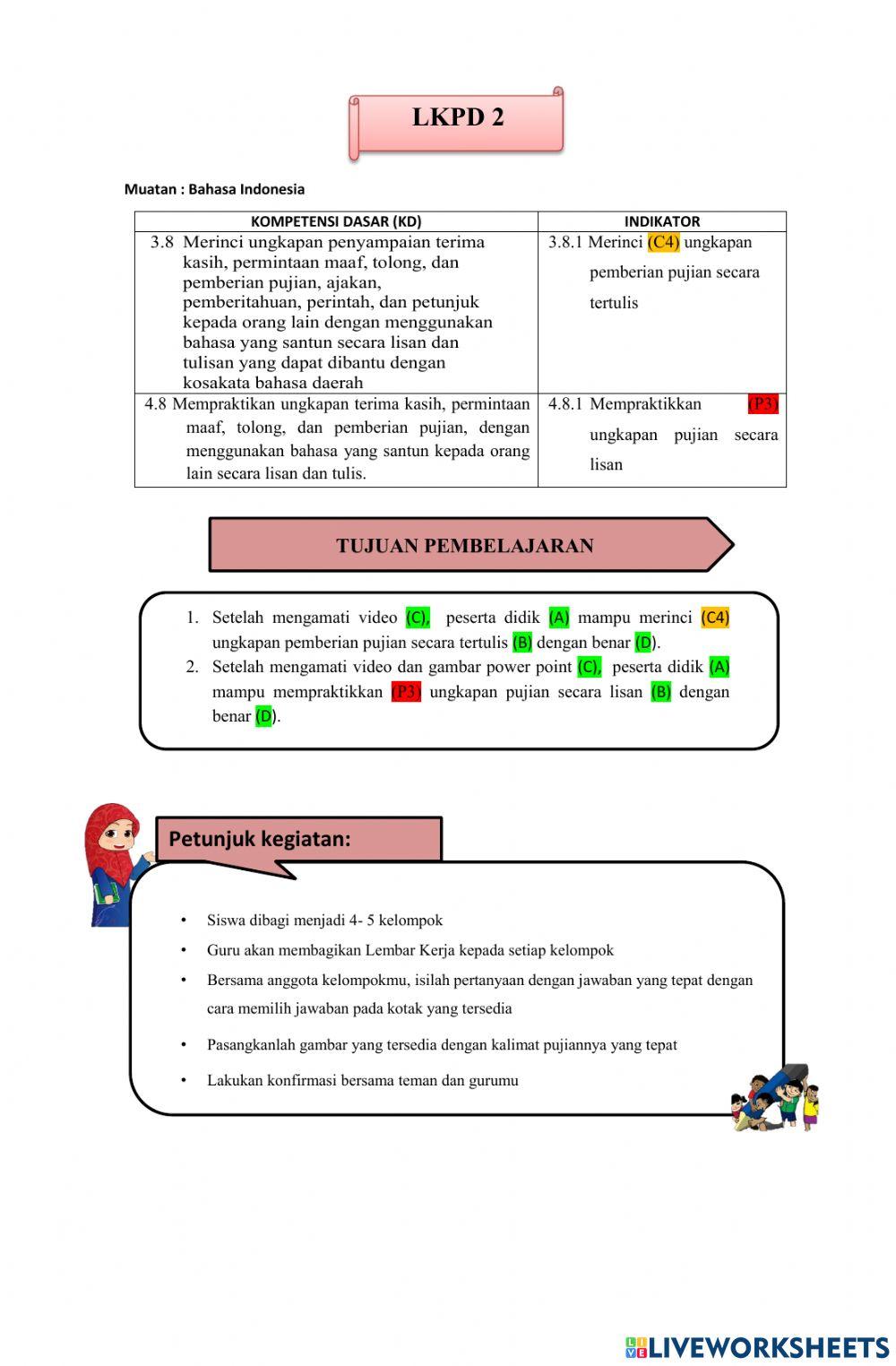 LKPD 2

Muatan : Bahasa Indonesia

| KOMPETENSI DASAR (KD) | INDIKATOR |
|---|---|
| 3.8 Merinci ungkapan penyampaian terima kasih, permintaan maaf, tolong, dan pemberian pujian, ajakan, pemberitahuan, perintah, dan petunjuk kepada orang lain dengan menggunakan bahasa yang santun secara lisan dan tulisan yang dapat dibantu dengan kosakata bahasa daerah | 3.8.1 Merinci (C4) ungkapan pemberian pujian secara tertulis |
| 4.8 Mempraktikan ungkapan terima kasih, permintaan maaf, tolong, dan pemberian pujian, dengan menggunakan bahasa yang santun kepada orang lain secara lisan dan tulis. | 4.8.1 Mempraktikkan (P3) ungkapan pujian secara lisan |

TUJUAN PEMBELAJARAN

1. Setelah mengamati video (C), peserta didik (A) mampu merinci (C4) ungkapan pemberian pujian secara tertulis (B) dengan benar (D).
2. Setelah mengamati video dan gambar power point (C), peserta didik (A) mampu mempraktikkan (P3) ungkapan pujian secara lisan (B) dengan benar (D).

Petunjuk kegiatan:

• Siswa dibagi menjadi 4- 5 kelompok
• Guru akan membagikan Lembar Kerja kepada setiap kelompok
• Bersama anggota kelompokmu, isilah pertanyaan dengan jawaban yang tepat dengan cara memilih jawaban pada kotak yang tersedia
• Pasangkanlah gambar yang tersedia dengan kalimat pujiannya yang tepat
• Lakukan konfirmasi bersama teman dan gurumu

LIVEWORKSHEETS